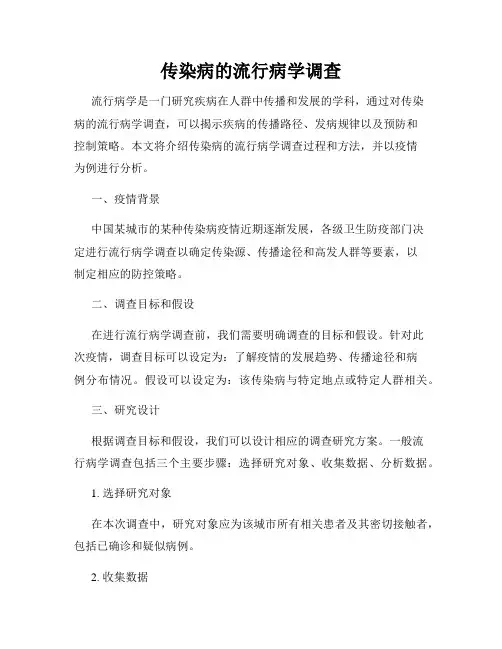 传染病的流行病学调查

流行病学是一门研究疾病在人群中传播和发展的学科，通过对传染病的流行病学调查，可以揭示疾病的传播路径、发病规律以及预防和控制策略。本文将介绍传染病的流行病学调查过程和方法，并以疫情为例进行分析。

一、疫情背景

中国某城市的某种传染病疫情近期逐渐发展，各级卫生防疫部门决定进行流行病学调查以确定传染源、传播途径和高发人群等要素，以制定相应的防控策略。

二、调查目标和假设

在进行流行病学调查前，我们需要明确调查的目标和假设。针对此次疫情，调查目标可以设定为：了解疫情的发展趋势、传播途径和病例分布情况。假设可以设定为：该传染病与特定地点或特定人群相关。

三、研究设计

根据调查目标和假设，我们可以设计相应的调查研究方案。一般流行病学调查包括三个主要步骤：选择研究对象、收集数据、分析数据。

1. 选择研究对象

在本次调查中，研究对象应为该城市所有相关患者及其密切接触者，包括已确诊和疑似病例。

2. 收集数据